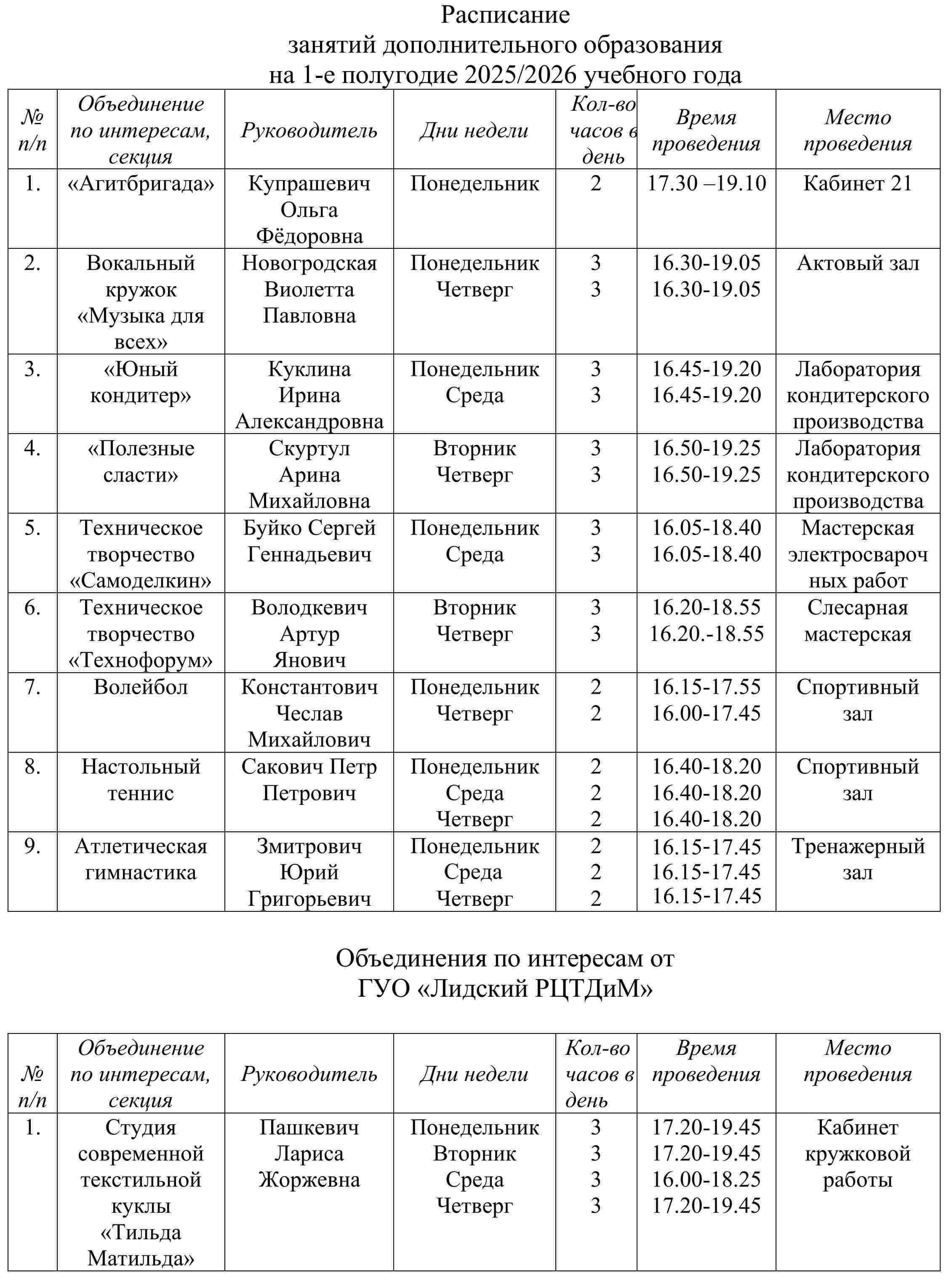 Расписание
занятий дополнительного образования
на 1-е полугодие 2025/2026 учебного года

| № п/п | Объединение по интересам, секция | Руководитель | Дни недели | Кол-во часов в день | Время проведения | Место проведения |
|---|---|---|---|---|---|---|
| 1. | «Агитбригада» | Купрашевич Ольга Фёдоровна | Понедельник | 2 | 17.30 –19.10 | Кабинет 21 |
| 2. | Вокальный кружок «Музыка для всех» | Новогродская Виолетта Павловна | Понедельник Четверг | 3 3 | 16.30-19.05 16.30-19.05 | Актовый зал |
| 3. | «Юный кондитер» | Куклина Ирина Александровна | Понедельник Среда | 3 3 | 16.45-19.20 16.45-19.20 | Лаборатория кондитерского производства |
| 4. | «Полезные сласти» | Скуртул Арина Михайловна | Вторник Четверг | 3 3 | 16.50-19.25 16.50-19.25 | Лаборатория кондитерского производства |
| 5. | Техническое творчество «Самоделкин» | Буйко Сергей Геннадьевич | Понедельник Среда | 3 3 | 16.05-18.40 16.05-18.40 | Мастерская электросварочных работ |
| 6. | Техническое творчество «Технофорум» | Володкевич Артур Янович | Вторник Четверг | 3 3 | 16.20-18.55 16.20.-18.55 | Слесарная мастерская |
| 7. | Волейбол | Константович Чеслав Михайлович | Понедельник Четверг | 2 2 | 16.15-17.55 16.00-17.45 | Спортивный зал |
| 8. | Настольный теннис | Сакович Петр Петрович | Понедельник Среда Четверг | 2 2 2 | 16.40-18.20 16.40-18.20 16.40-18.20 | Спортивный зал |
| 9. | Атлетическая гимнастика | Змитрович Юрий Григорьевич | Понедельник Среда Четверг | 2 2 2 | 16.15-17.45 16.15-17.45 16.15-17.45 | Тренажерный зал |

Объединения по интересам от
ГУО «Лидский РЦТДиМ»

| № п/п | Объединение по интересам, секция | Руководитель | Дни недели | Кол-во часов в день | Время проведения | Место проведения |
|---|---|---|---|---|---|---|
| 1. | Студия современной текстильной куклы «Тильда Матильда» | Пашкевич Лариса Жоржевна | Понедельник Вторник Среда Четверг | 3 3 3 3 | 17.20-19.45 17.20-19.45 16.00-18.25 17.20-19.45 | Кабинет кружковой работы |